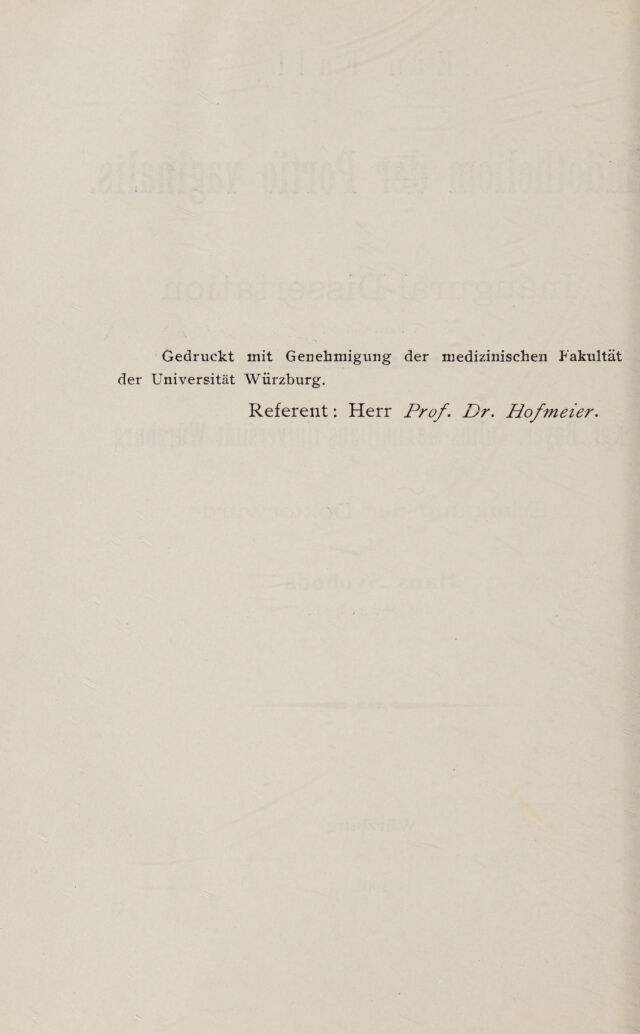 Gedruckt mit Genehmigung der medizinischen Fakultät der Universität Würzburg.

Referent: Herr Prof. Dr. Hofmeier.